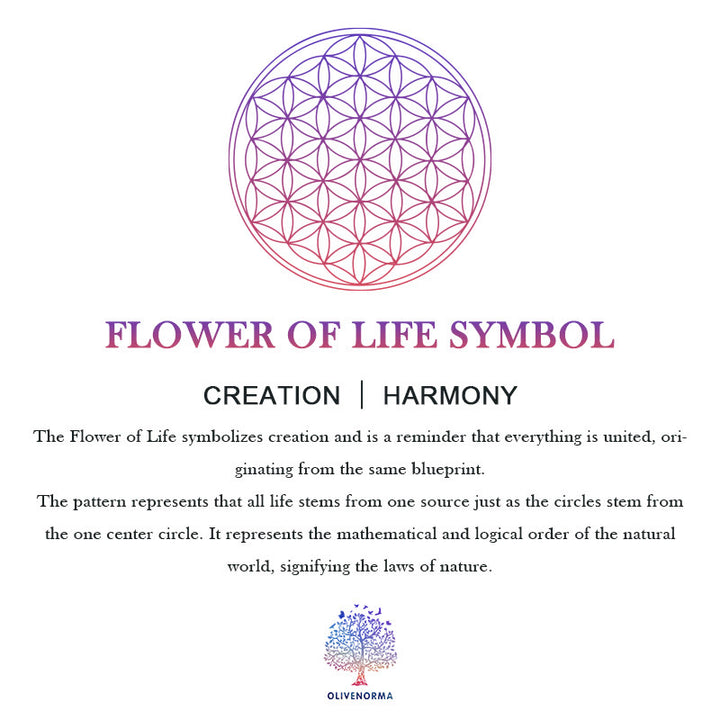 FLOWER OF LIFE SYMBOL

CREATION | HARMONY

The Flower of Life symbolizes creation and is a reminder that everything is united, originating from the same blueprint.
The pattern represents that all life stems from one source just as the circles stem from the one center circle. It represents the mathematical and logical order of the natural world, signifying the laws of nature.

OLIVENORMA